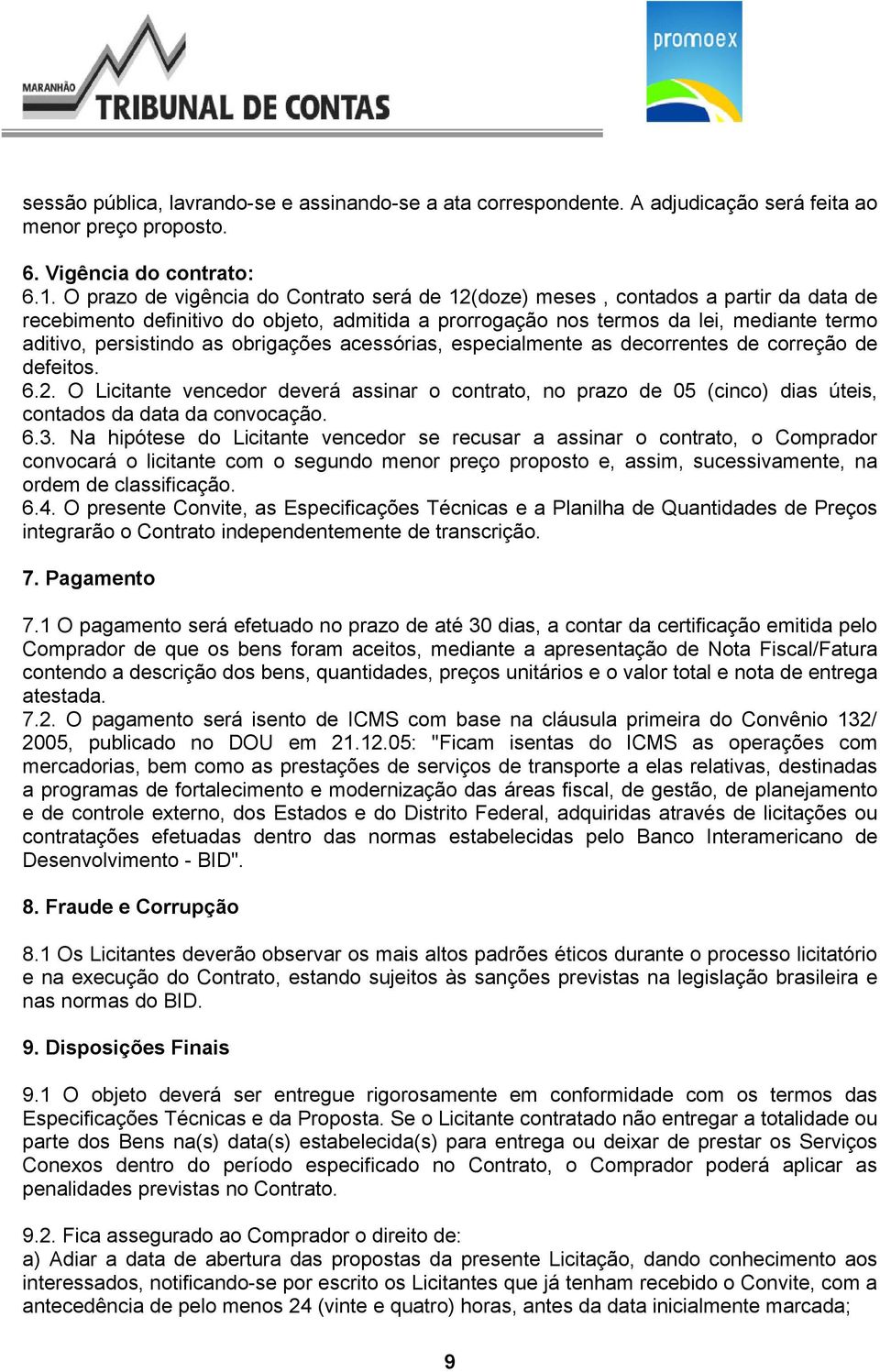 MARANHÃO TRIBUNAL DE CONTAS

promoex

sessão pública, lavrando-se e assinando-se a ata correspondente. A adjudicação será feita ao menor preço proposto.

6. Vigência do contrato:
6.1. O prazo de vigência do Contrato será de 12(doze) meses , contados a partir da data de recebimento definitivo do objeto, admitida a prorrogação nos termos da lei, mediante termo aditivo, persistindo as obrigações acessórias, especialmente as decorrentes de correção de defeitos.
6.2. O Licitante vencedor deverá assinar o contrato, no prazo de 05 (cinco) dias úteis, contados da data da convocação.
6.3. Na hipótese do Licitante vencedor se recusar a assinar o contrato, o Comprador convocará o licitante com o segundo menor preço proposto e, assim, sucessivamente, na ordem de classificação.
6.4. O presente Convite, as Especificações Técnicas e a Planilha de Quantidades de Preços integrarão o Contrato independentemente de transcrição.

7. Pagamento

7.1 O pagamento será efetuado no prazo de até 30 dias, a contar da certificação emitida pelo Comprador de que os bens foram aceitos, mediante a apresentação de Nota Fiscal/Fatura contendo a descrição dos bens, quantidades, preços unitários e o valor total e nota de entrega atestada.
7.2. O pagamento será isento de ICMS com base na cláusula primeira do Convênio 132/ 2005, publicado no DOU em 21.12.05: "Ficam isentas do ICMS as operações com mercadorias, bem como as prestações de serviços de transporte a elas relativas, destinadas a programas de fortalecimento e modernização das áreas fiscal, de gestão, de planejamento e de controle externo, dos Estados e do Distrito Federal, adquiridas através de licitações ou contratações efetuadas dentro das normas estabelecidas pelo Banco Interamericano de Desenvolvimento - BID".

8. Fraude e Corrupção

8.1 Os Licitantes deverão observar os mais altos padrões éticos durante o processo licitatório e na execução do Contrato, estando sujeitos às sanções previstas na legislação brasileira e nas normas do BID.

9. Disposições Finais

9.1 O objeto deverá ser entregue rigorosamente em conformidade com os termos das Especificações Técnicas e da Proposta. Se o Licitante contratado não entregar a totalidade ou parte dos Bens na(s) data(s) estabelecida(s) para entrega ou deixar de prestar os Serviços Conexos dentro do período especificado no Contrato, o Comprador poderá aplicar as penalidades previstas no Contrato.

9.2. Fica assegurado ao Comprador o direito de:
a) Adiar a data de abertura das propostas da presente Licitação, dando conhecimento aos interessados, notificando-se por escrito os Licitantes que já tenham recebido o Convite, com a antecedência de pelo menos 24 (vinte e quatro) horas, antes da data inicialmente marcada;

9